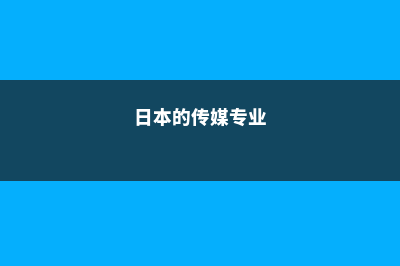 日本的传媒专业